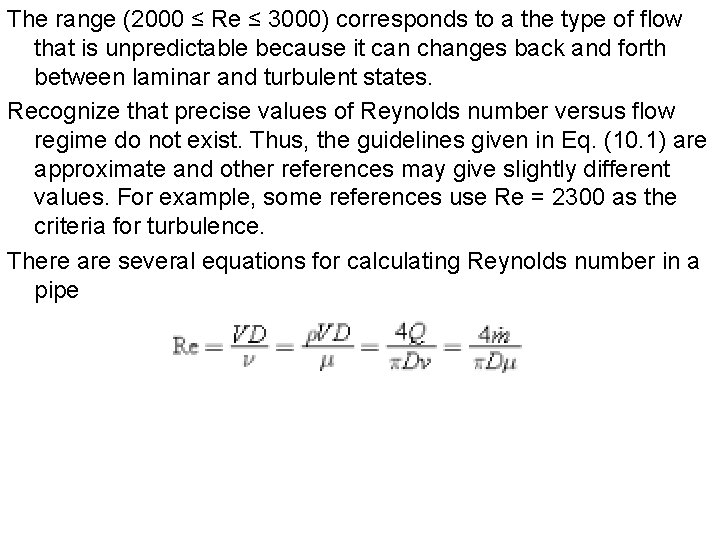 The range (2000 ≤ Re ≤ 3000) corresponds to a the type of flow that is unpredictable because it can changes back and forth between laminar and turbulent states.

Recognize that precise values of Reynolds number versus flow regime do not exist. Thus, the guidelines given in Eq. (10.1) are approximate and other references may give slightly different values. For example, some references use Re = 2300 as the criteria for turbulence.

There are several equations for calculating Reynolds number in a pipe

$\mathrm{Re} = \frac{VD}{\nu} = \frac{\rho VD}{\mu} = \frac{4Q}{\pi D\nu} = \frac{4\dot{m}}{\pi D\mu}$